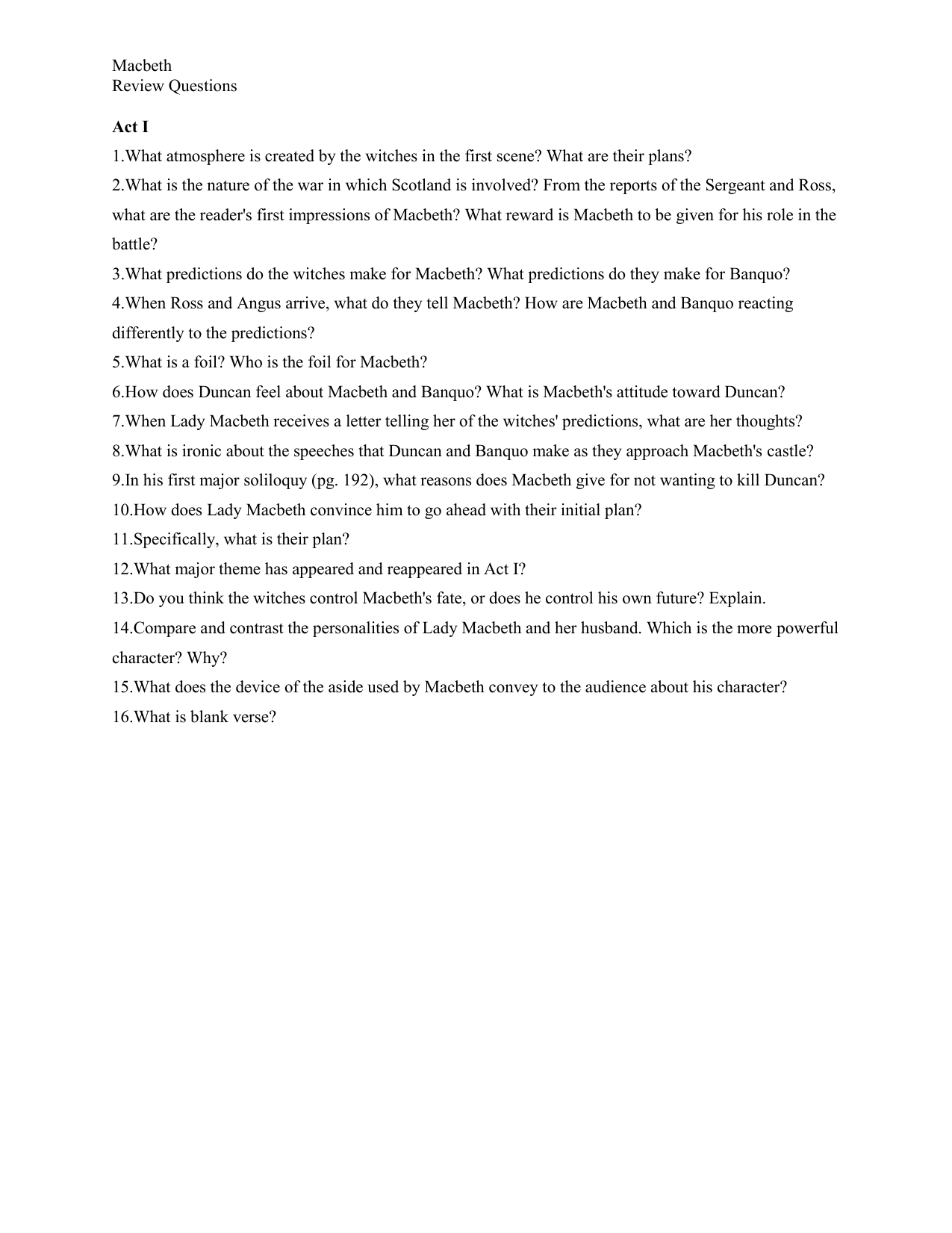 Macbeth
Review Questions

Act I

1.What atmosphere is created by the witches in the first scene? What are their plans?

2.What is the nature of the war in which Scotland is involved? From the reports of the Sergeant and Ross, what are the reader's first impressions of Macbeth? What reward is Macbeth to be given for his role in the battle?

3.What predictions do the witches make for Macbeth? What predictions do they make for Banquo?

4.When Ross and Angus arrive, what do they tell Macbeth? How are Macbeth and Banquo reacting differently to the predictions?

5.What is a foil? Who is the foil for Macbeth?

6.How does Duncan feel about Macbeth and Banquo? What is Macbeth's attitude toward Duncan?

7.When Lady Macbeth receives a letter telling her of the witches' predictions, what are her thoughts?

8.What is ironic about the speeches that Duncan and Banquo make as they approach Macbeth's castle?

9.In his first major soliloquy (pg. 192), what reasons does Macbeth give for not wanting to kill Duncan?

10.How does Lady Macbeth convince him to go ahead with their initial plan?

11.Specifically, what is their plan?

12.What major theme has appeared and reappeared in Act I?

13.Do you think the witches control Macbeth's fate, or does he control his own future? Explain.

14.Compare and contrast the personalities of Lady Macbeth and her husband. Which is the more powerful character? Why?

15.What does the device of the aside used by Macbeth convey to the audience about his character?

16.What is blank verse?